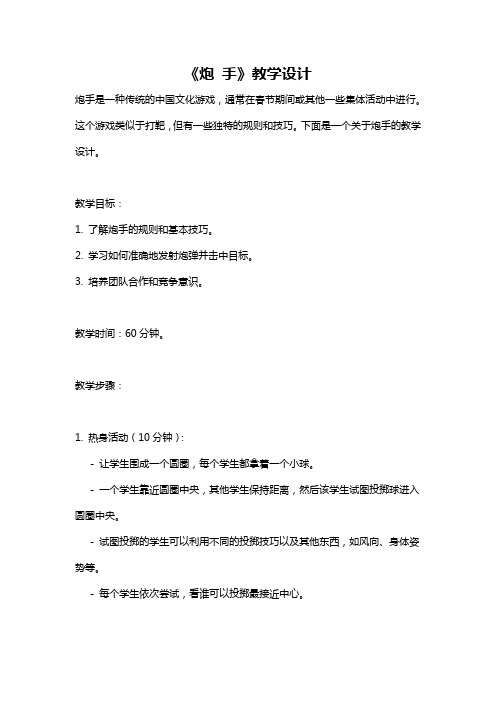 《炮 手》教学设计

炮手是一种传统的中国文化游戏，通常在春节期间或其他一些集体活动中进行。这个游戏类似于打靶，但有一些独特的规则和技巧。下面是一个关于炮手的教学设计。

教学目标：

1. 了解炮手的规则和基本技巧。

2. 学习如何准确地发射炮弹并击中目标。

3. 培养团队合作和竞争意识。

教学时间：60 分钟。

教学步骤：

1. 热身活动（10 分钟）：

- 让学生围成一个圆圈，每个学生都拿着一个小球。

- 一个学生靠近圆圈中央，其他学生保持距离，然后该学生试图投掷球进入圆圈中央。

- 试图投掷的学生可以利用不同的投掷技巧以及其他东西，如风向、身体姿势等。

- 每个学生依次尝试，看谁可以投掷最接近中心。